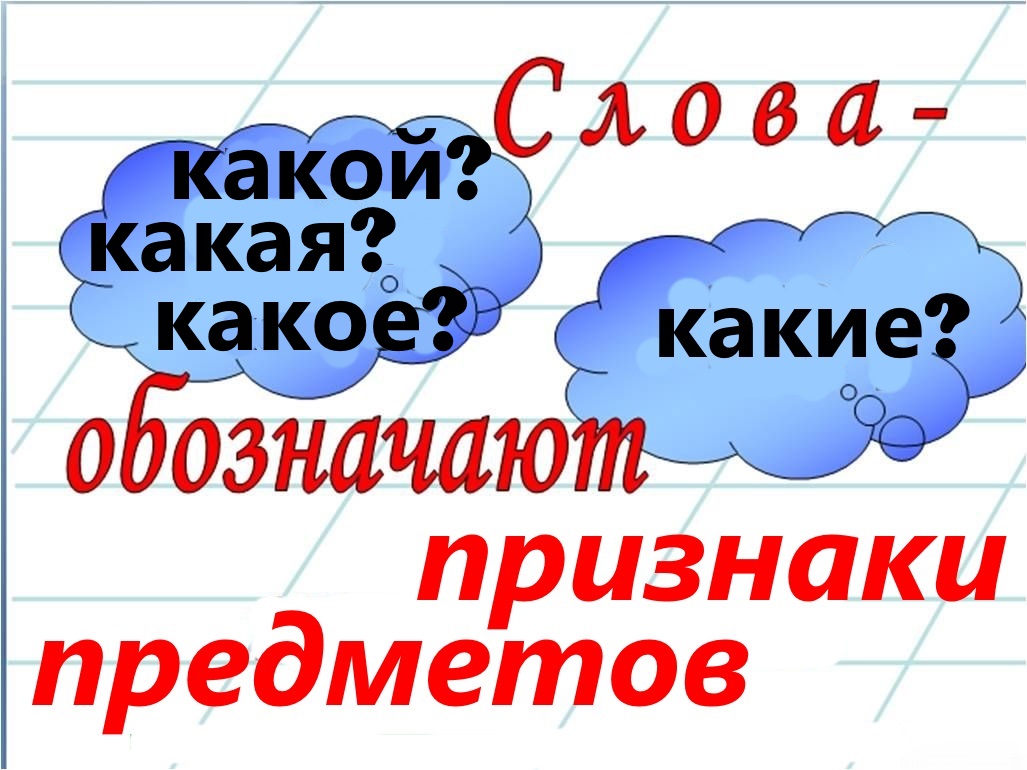 Слова -

какой?
какая?
какое?

какие?

обозначают

признаки
предметов